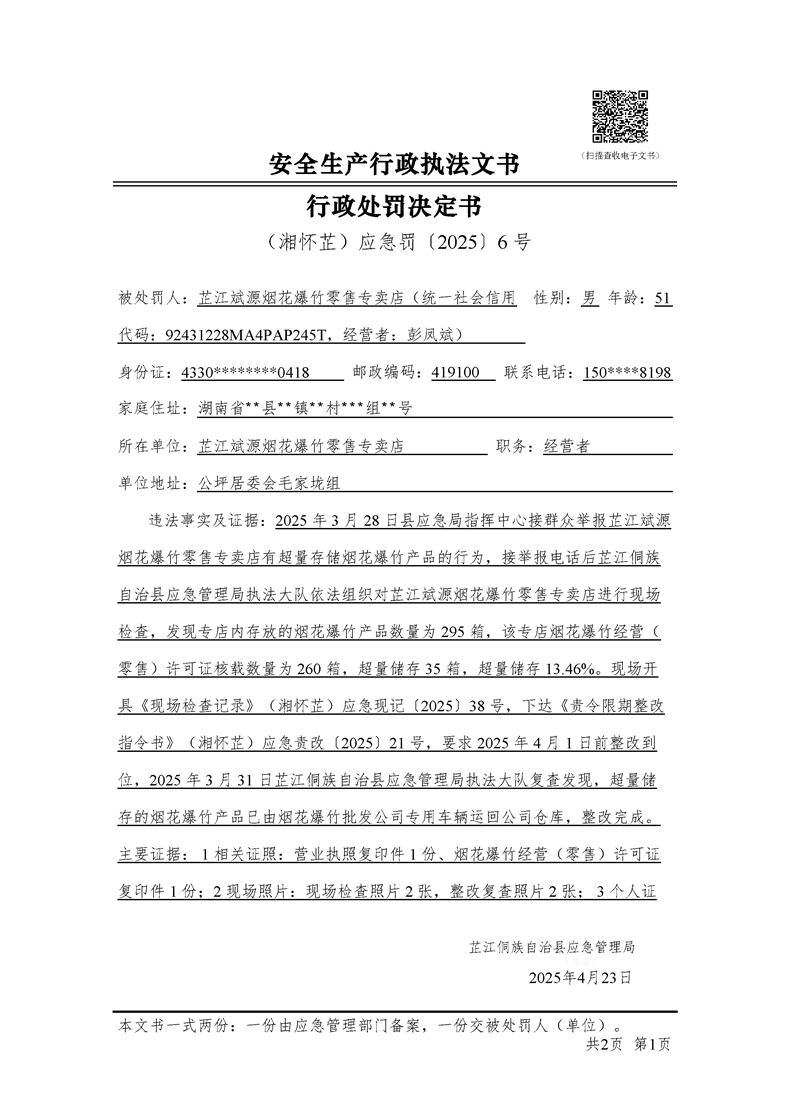 （扫描查收电子文书）

安全生产行政执法文书

行政处罚决定书

（湘怀芷）应急罚〔2025〕6号

被处罚人：芷江斌源烟花爆竹零售专卖店（统一社会信用代码：92431228MA4PAP245T，经营者：彭凤斌） 性别：男 年龄：51

身份证：4330********0418 邮政编码：419100 联系电话：150****8198

家庭住址：湖南省**县**镇**村***组**号

所在单位：芷江斌源烟花爆竹零售专卖店 职务：经营者

单位地址：公坪居委会毛家垅组

违法事实及证据：2025年3月28日县应急局指挥中心接群众举报芷江斌源烟花爆竹零售专卖店有超量存储烟花爆竹产品的行为，接举报电话后芷江侗族自治县应急管理局执法大队依法组织对芷江斌源烟花爆竹零售专卖店进行现场检查，发现专店内存放的烟花爆竹产品数量为295箱，该专店烟花爆竹经营（零售）许可证核载数量为260箱，超量储存35箱，超量储存13.46%。现场开具《现场检查记录》（湘怀芷）应急现记〔2025〕38号，下达《责令限期整改指令书》（湘怀芷）应急责改〔2025〕21号，要求2025年4月1日前整改到位，2025年3月31日芷江侗族自治县应急管理局执法大队复查发现，超量储存的烟花爆竹产品已由烟花爆竹批发公司专用车辆运回公司仓库，整改完成。主要证据：1相关证照：营业执照复印件1份、烟花爆竹经营（零售）许可证复印件1份；2现场照片：现场检查照片2张，整改复查照片2张；3个人证

芷江侗族自治县应急管理局

2025年4月23日

本文书一式两份：一份由应急管理部门备案，一份交被处罚人（单位）。

共2页 第1页